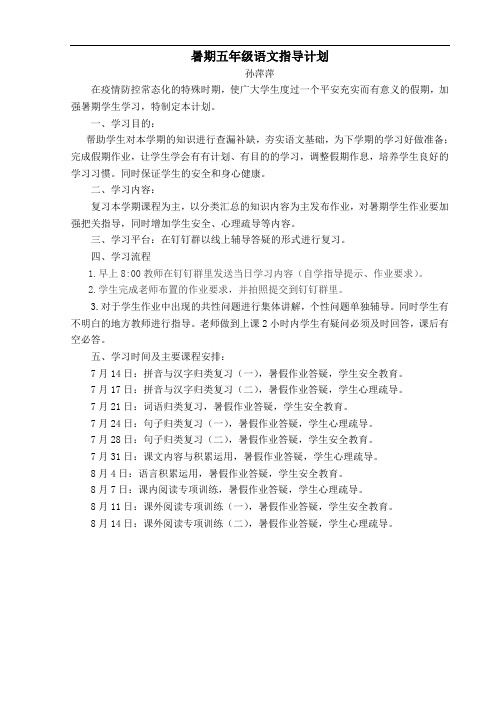 暑期五年级语文指导计划

孙萍萍

在疫情防控常态化的特殊时期，使广大学生度过一个平安充实而有意义的假期，加强暑期学生学习，特制定本计划。

一、学习目的：

帮助学生对本学期的知识进行查漏补缺，夯实语文基础，为下学期的学习好做准备；完成假期作业，让学生学会有有计划、有目的的学习，调整假期作息，培养学生良好的学习习惯。同时保证学生的安全和身心健康。

二、学习内容：

复习本学期课程为主，以分类汇总的知识内容为主发布作业，对暑期学生作业要加强把关指导，同时增加学生安全、心理疏导等内容。

三、学习平台：在钉钉群以线上辅导答疑的形式进行复习。

四、学习流程

1.早上 8:00 教师在钉钉群里发送当日学习内容（自学指导提示、作业要求）。

2.学生完成老师布置的作业要求，并拍照提交到钉钉群里。

3.对于学生作业中出现的共性问题进行集体讲解，个性问题单独辅导。同时学生有不明白的地方教师进行指导。老师做到上课 2 小时内学生有疑问必须及时回答，课后有空必答。

五、学习时间及主要课程安排：

7 月 14 日：拼音与汉字归类复习（一），暑假作业答疑，学生安全教育。

7 月 17 日：拼音与汉字归类复习（二），暑假作业答疑，学生心理疏导。

7 月 21 日：词语归类复习，暑假作业答疑，学生安全教育。

7 月 24 日：句子归类复习（一），暑假作业答疑，学生心理疏导。

7 月 28 日：句子归类复习（二），暑假作业答疑，学生安全教育。

7 月 31 日：课文内容与积累运用，暑假作业答疑，学生心理疏导。

8 月 4 日：语言积累运用，暑假作业答疑，学生安全教育。

8 月 7 日：课内阅读专项训练，暑假作业答疑，学生心理疏导。

8 月 11 日：课外阅读专项训练（一），暑假作业答疑，学生安全教育。

8 月 14 日：课外阅读专项训练（二），暑假作业答疑，学生心理疏导。